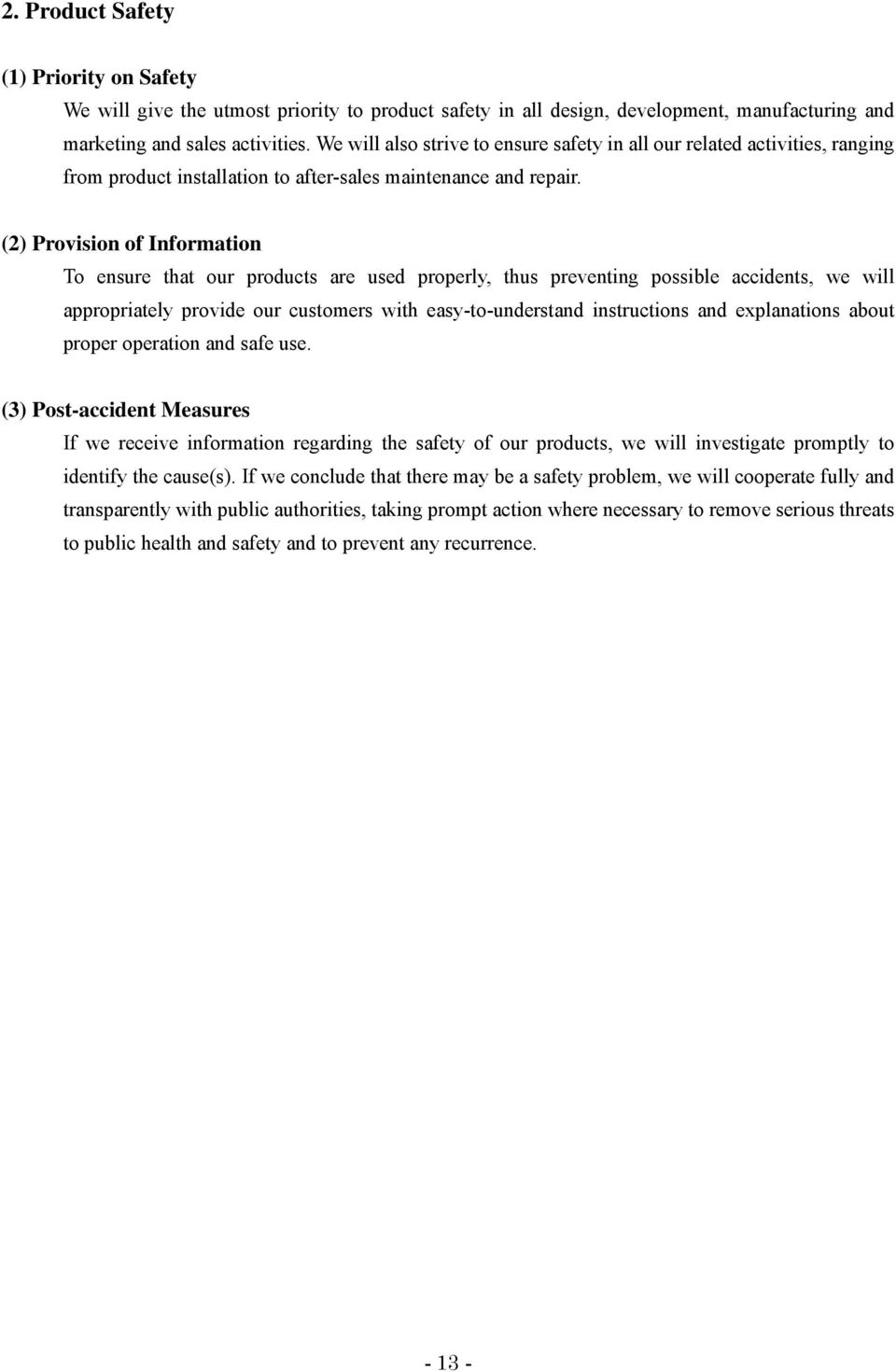 2. Product Safety

(1) Priority on Safety

We will give the utmost priority to product safety in all design, development, manufacturing and marketing and sales activities. We will also strive to ensure safety in all our related activities, ranging from product installation to after-sales maintenance and repair.

(2) Provision of Information

To ensure that our products are used properly, thus preventing possible accidents, we will appropriately provide our customers with easy-to-understand instructions and explanations about proper operation and safe use.

(3) Post-accident Measures

If we receive information regarding the safety of our products, we will investigate promptly to identify the cause(s). If we conclude that there may be a safety problem, we will cooperate fully and transparently with public authorities, taking prompt action where necessary to remove serious threats to public health and safety and to prevent any recurrence.

- 13 -